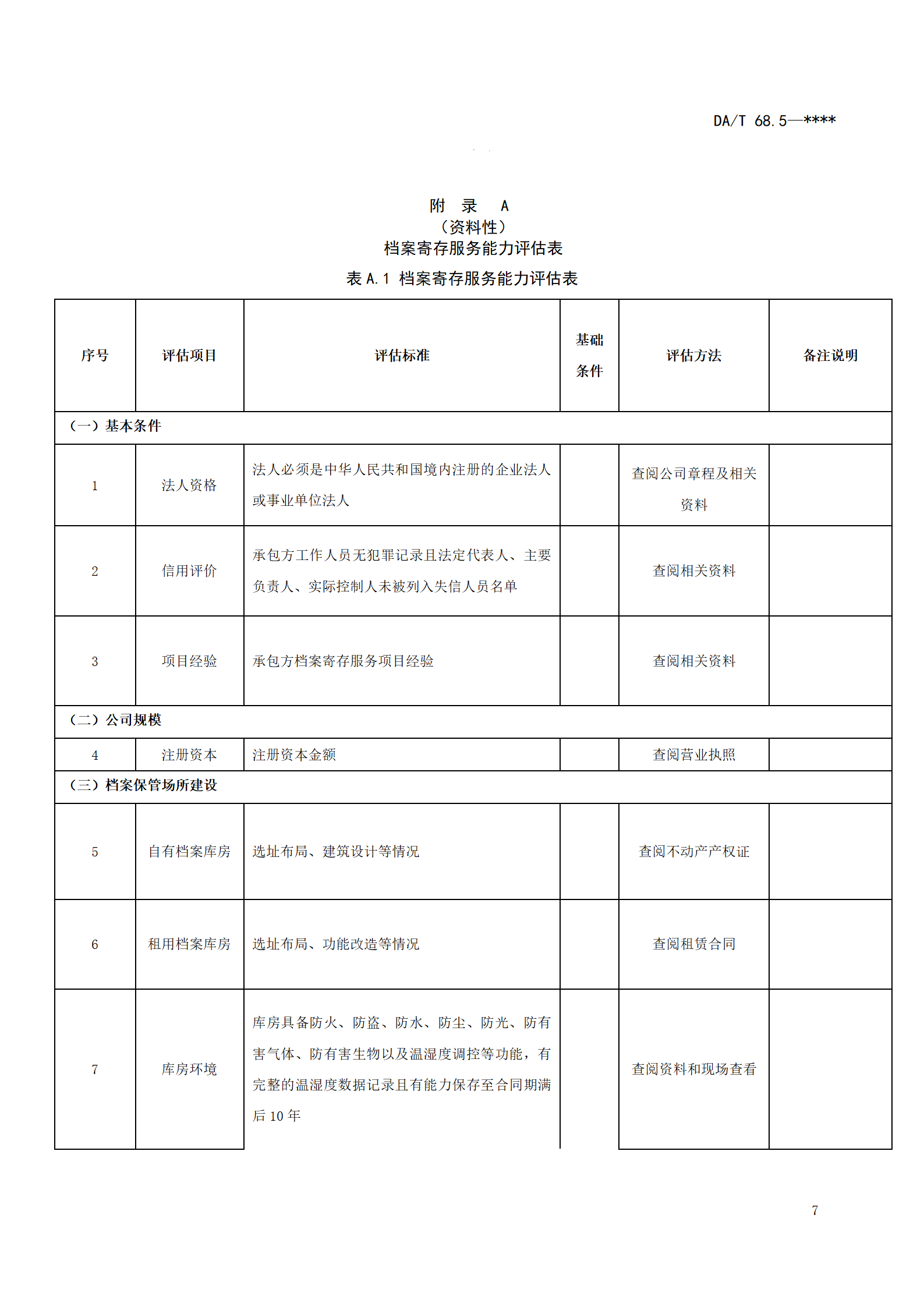 DA/T 68.5—****

附 录 A
（资料性）
档案寄存服务能力评估表

表 A.1 档案寄存服务能力评估表

| 序号 | 评估项目 | 评估标准 | 基础条件 | 评估方法 | 备注说明 |
|---|---|---|---|---|---|
| （一）基本条件 | | | | | |
| 1 | 法人资格 | 法人必须是中华人民共和国境内注册的企业法人或事业单位法人 | | 查阅公司章程及相关资料 | |
| 2 | 信用评价 | 承包方工作人员无犯罪记录且法定代表人、主要负责人、实际控制人未被列入失信人员名单 | | 查阅相关资料 | |
| 3 | 项目经验 | 承包方档案寄存服务项目经验 | | 查阅相关资料 | |
| （二）公司规模 | | | | | |
| 4 | 注册资本 | 注册资本金额 | | 查阅营业执照 | |
| （三）档案保管场所建设 | | | | | |
| 5 | 自有档案库房 | 选址布局、建筑设计等情况 | | 查阅不动产产权证 | |
| 6 | 租用档案库房 | 选址布局、功能改造等情况 | | 查阅租赁合同 | |
| 7 | 库房环境 | 库房具备防火、防盗、防水、防尘、防光、防有害气体、防有害生物以及温湿度调控等功能，有完整的温湿度数据记录且有能力保存至合同期满后 10 年 | | 查阅资料和现场查看 | |

7